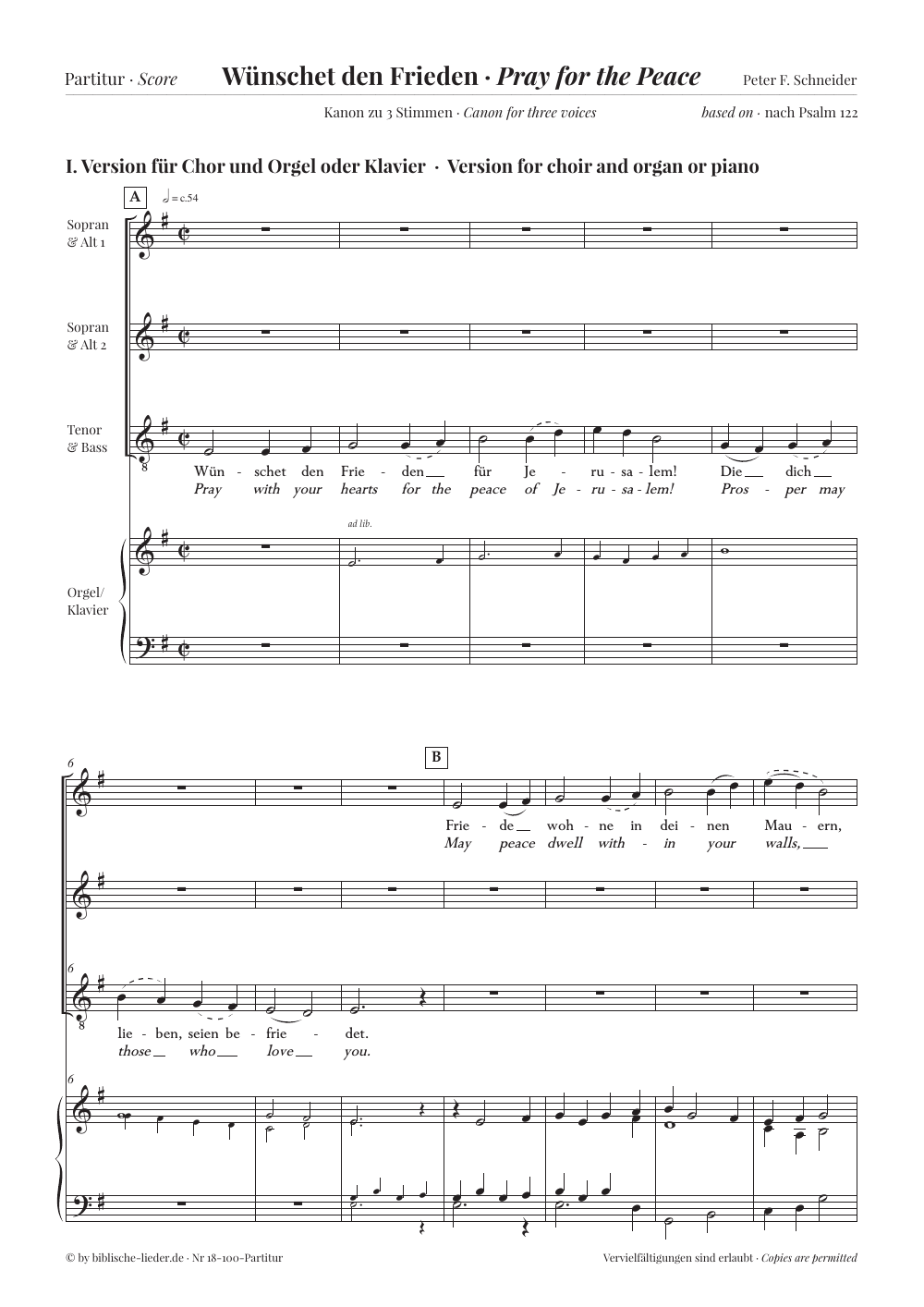 Partitur · Score Wünschet den Frieden · Pray for the Peace Peter F. Schneider

Kanon zu 3 Stimmen · Canon for three voices based on · nach Psalm 122

I. Version für Chor und Orgel oder Klavier · Version for choir and organ or piano

A

= c.54

Sopran & Alt 1

Sopran & Alt 2

Tenor & Bass

8

Wün - schet den Frie - den für Je - ru - sa - lem! Die dich
Pray with your hearts for the peace of Je - ru - sa - lem! Pros - per may

ad lib.

Orgel/ Klavier

6

B

Frie - de woh - ne in dei - nen Mau - ern,
May peace dwell with - in your walls,

6

8

lie - ben, seien be - frie - det.
those who love you.

6

© by biblische-lieder.de · Nr 18-100-Partitur

Vervielfältigungen sind erlaubt · Copies are permitted